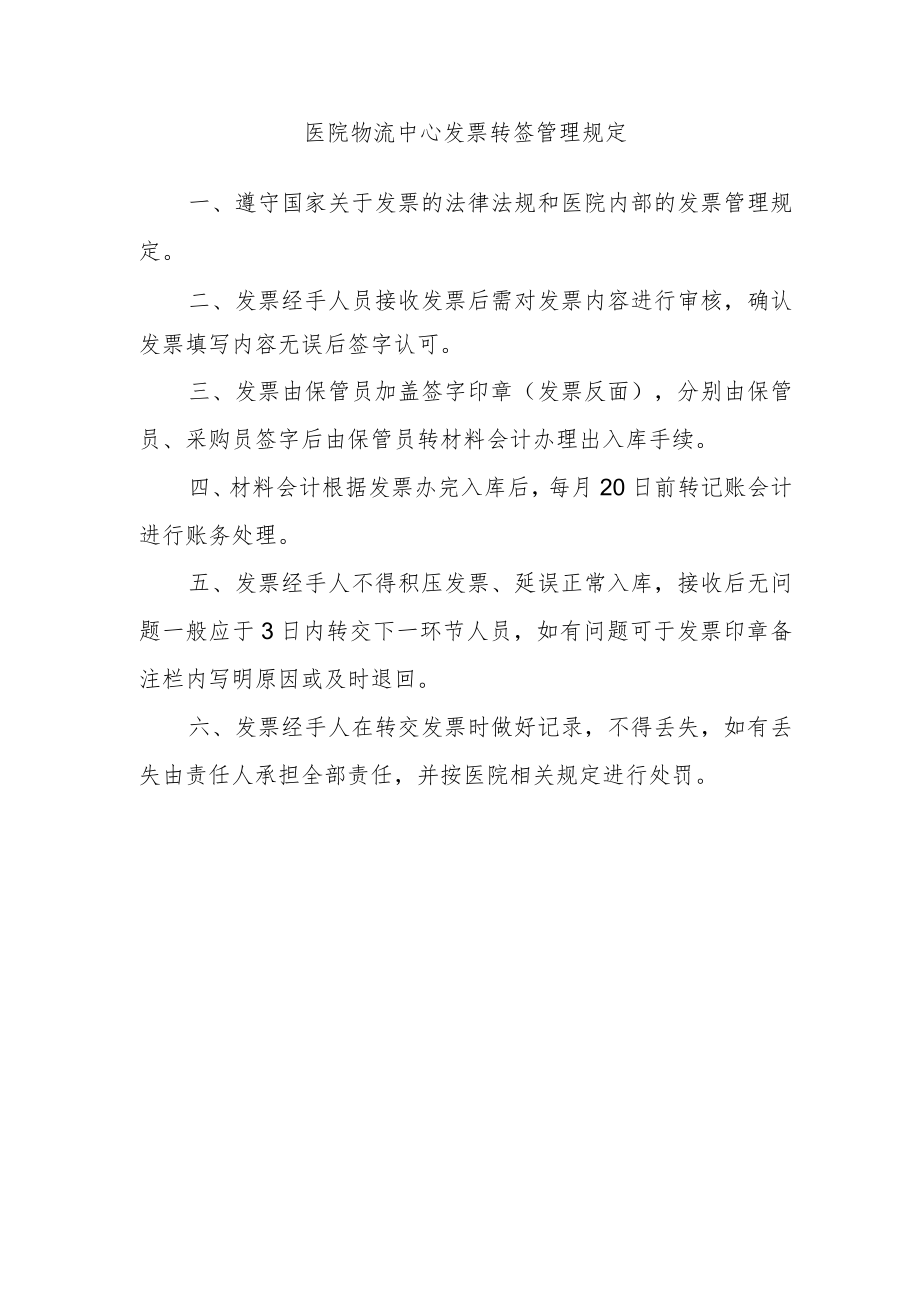 医院物流中心发票转签管理规定

一、遵守国家关于发票的法律法规和医院内部的发票管理规定。

二、发票经手人员接收发票后需对发票内容进行审核，确认发票填写内容无误后签字认可。

三、发票由保管员加盖签字印章（发票反面），分别由保管员、采购员签字后由保管员转材料会计办理出入库手续。

四、材料会计根据发票办完入库后，每月20日前转记账会计进行账务处理。

五、发票经手人不得积压发票、延误正常入库，接收后无问题一般应于3日内转交下一环节人员，如有问题可于发票印章备注栏内写明原因或及时退回。

六、发票经手人在转交发票时做好记录，不得丢失，如有丢失由责任人承担全部责任，并按医院相关规定进行处罚。